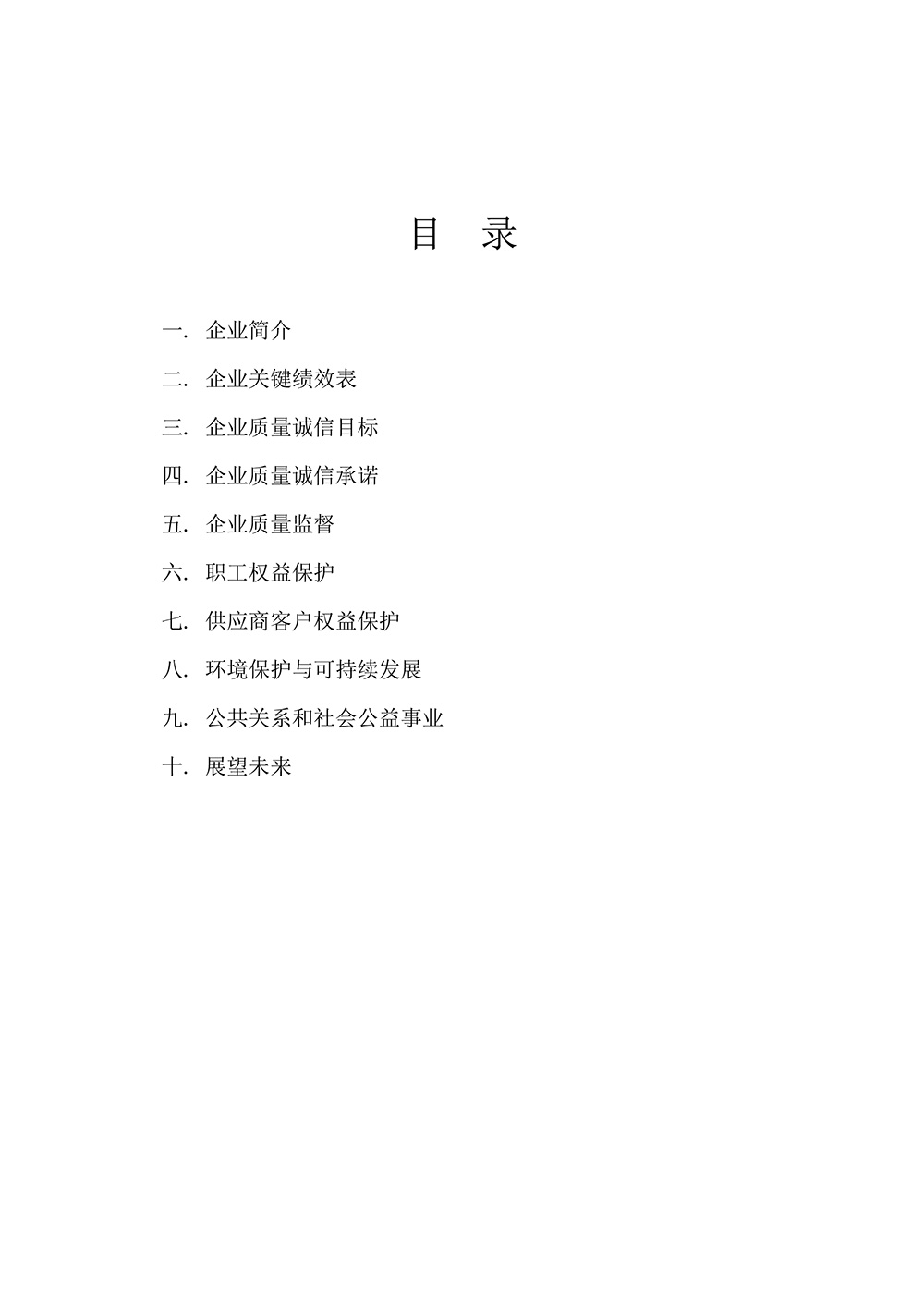 目 录

一. 企业简介

二. 企业关键绩效表

三. 企业质量诚信目标

四. 企业质量诚信承诺

五. 企业质量监督

六. 职工权益保护

七. 供应商客户权益保护

八. 环境保护与可持续发展

九. 公共关系和社会公益事业

十. 展望未来